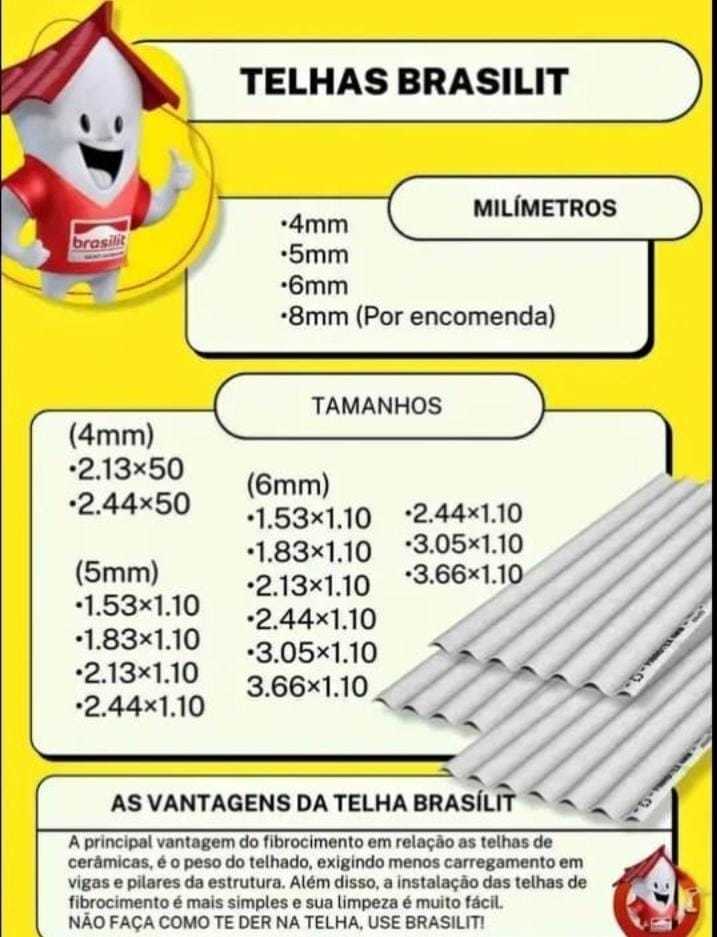 brasilit

TELHAS BRASILIT

MILÍMETROS

•4mm
•5mm
•6mm
•8mm (Por encomenda)

TAMANHOS

(4mm)
•2.13×50
•2.44×50

(5mm)
•1.53×1.10
•1.83×1.10
•2.13×1.10
•2.44×1.10

(6mm)
•1.53×1.10
•1.83×1.10
•2.13×1.10
•2.44×1.10
•3.05×1.10
3.66×1.10

•2.44×1.10
•3.05×1.10
•3.66×1.10

AS VANTAGENS DA TELHA BRASÍLIT

A principal vantagem do fibrocimento em relação as telhas de cerâmicas, é o peso do telhado, exigindo menos carregamento em vigas e pilares da estrutura. Além disso, a instalação das telhas de fibrocimento é mais simples e sua limpeza é muito fácil.
NÃO FAÇA COMO TE DER NA TELHA, USE BRASILIT!